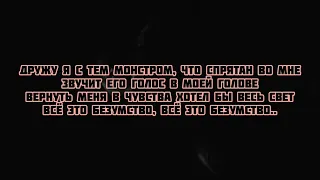 ДРУЖУ Я С ТЕМ МОНСТРОМ, ЧТО СПРЯТАН ВО МНЕ
ЗВУЧИТ ЕГО ГОЛОС В МОЕЙ ГОЛОВЕ
ВЕРНУТЬ МЕНЯ В ЧУВСТВА ХОТЕЛ БЫ ВЕСЬ СВЕТ
ВСЁ ЭТО БЕЗУМСТВО, ВСЁ ЭТО БЕЗУМСТВО..